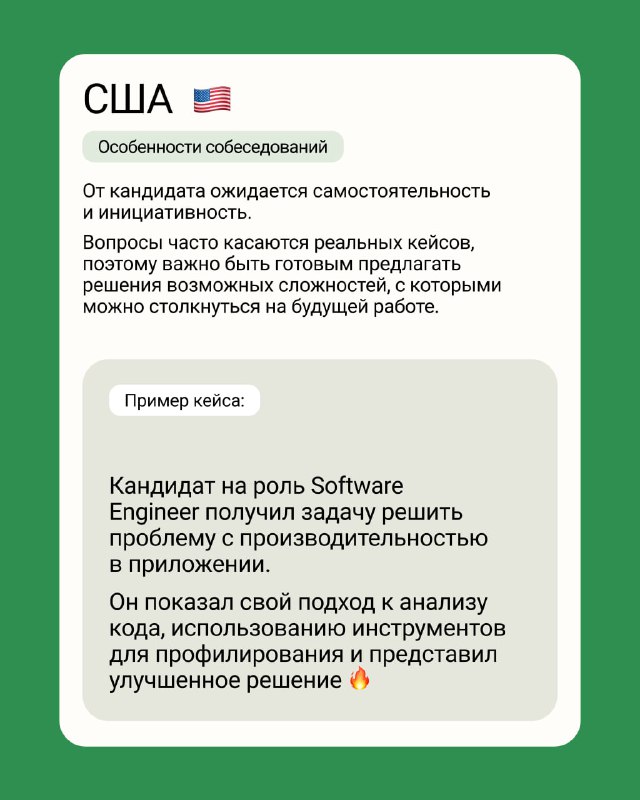 США 🇺🇸

Особенности собеседований

От кандидата ожидается самостоятельность и инициативность.

Вопросы часто касаются реальных кейсов, поэтому важно быть готовым предлагать решения возможных сложностей, с которыми можно столкнуться на будущей работе.

Пример кейса:

Кандидат на роль Software Engineer получил задачу решить проблему с производительностью в приложении.

Он показал свой подход к анализу кода, использованию инструментов для профилирования и представил улучшенное решение 🔥